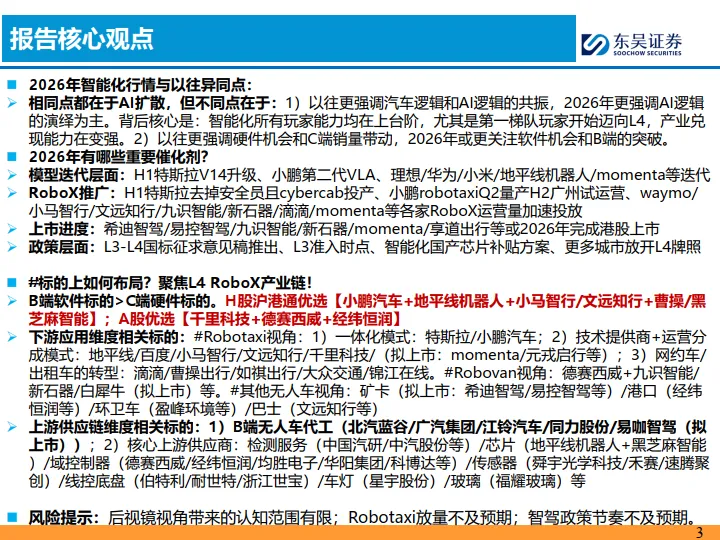 报告核心观点

东吴证券
SOOCHOW SECURITIES

■ 2026年智能化行情与以往异同点：
➢ 相同点都在于AI扩散，但不同点在于：1）以往更强调汽车逻辑和AI逻辑的共振，2026年更强调AI逻辑的演绎为主。背后核心是：智能化所有玩家能力均在上台阶，尤其是第一梯队玩家开始迈向L4，产业兑现能力在变强。2）以往更强调硬件机会和C端销量带动，2026年或更关注软件机会和B端的突破。
■ 2026年有哪些重要催化剂？
➢ 模型迭代层面：H1特斯拉V14升级、小鹏第二代VLA、理想/华为/小米/地平线机器人/momenta等迭代
➢ RoboX推广：H1特斯拉去掉安全员且cybercab投产、小鹏robotaxiQ2量产H2广州试运营、waymo/小马智行/文远知行/九识智能/新石器/滴滴/momenta等各家RoboX运营量加速投放
➢ 上市进度：希迪智驾/易控智驾/九识智能/新石器/momenta/享道出行等或2026年完成港股上市
➢ 政策层面：L3-L4国标征求意见稿推出、L3准入时点、智能化国产芯片补贴方案、更多城市放开L4牌照

■ #标的上如何布局？聚焦L4 RoboX产业链！
➢ B端软件标的>C端硬件标的。H股沪港通优选【小鹏汽车+地平线机器人+小马智行/文远知行+曹操/黑芝麻智能】；A股优选【千里科技+德赛西威+经纬恒润】
➢ 下游应用维度相关标的：#Robotaxi视角：1）一体化模式：特斯拉/小鹏汽车；2）技术提供商+运营分成模式：地平线/百度/小马智行/文远知行/千里科技/（拟上市：momenta/元戎启行等）；3）网约车/出租车的转型：滴滴/曹操出行/如祺出行/大众交通/锦江在线。#Robovan视角：德赛西威+九识智能/新石器/白犀牛（拟上市）等。#其他无人车视角：矿卡（拟上市：希迪智驾/易控智驾等）/港口（经纬恒润等）/环卫车（盈峰环境等）/巴士（文远知行等）
➢ 上游供应链维度相关标的：1）B端无人车代工（北汽蓝谷/广汽集团/江铃汽车/同力股份/易咖智驾（拟上市））；2）核心上游供应商：检测服务（中国汽研/中汽股份等）/芯片（地平线机器人+黑芝麻智能）/域控制器（德赛西威/经纬恒润/均胜电子/华阳集团/科博达等）/传感器（舜宇光学科技/禾赛/速腾聚创）/线控底盘（伯特利/耐世特/浙江世宝）/车灯（星宇股份）/玻璃（福耀玻璃）等

■ 风险提示：后视镜视角带来的认知范围有限；Robotaxi放量不及预期；智驾政策节奏不及预期。

3